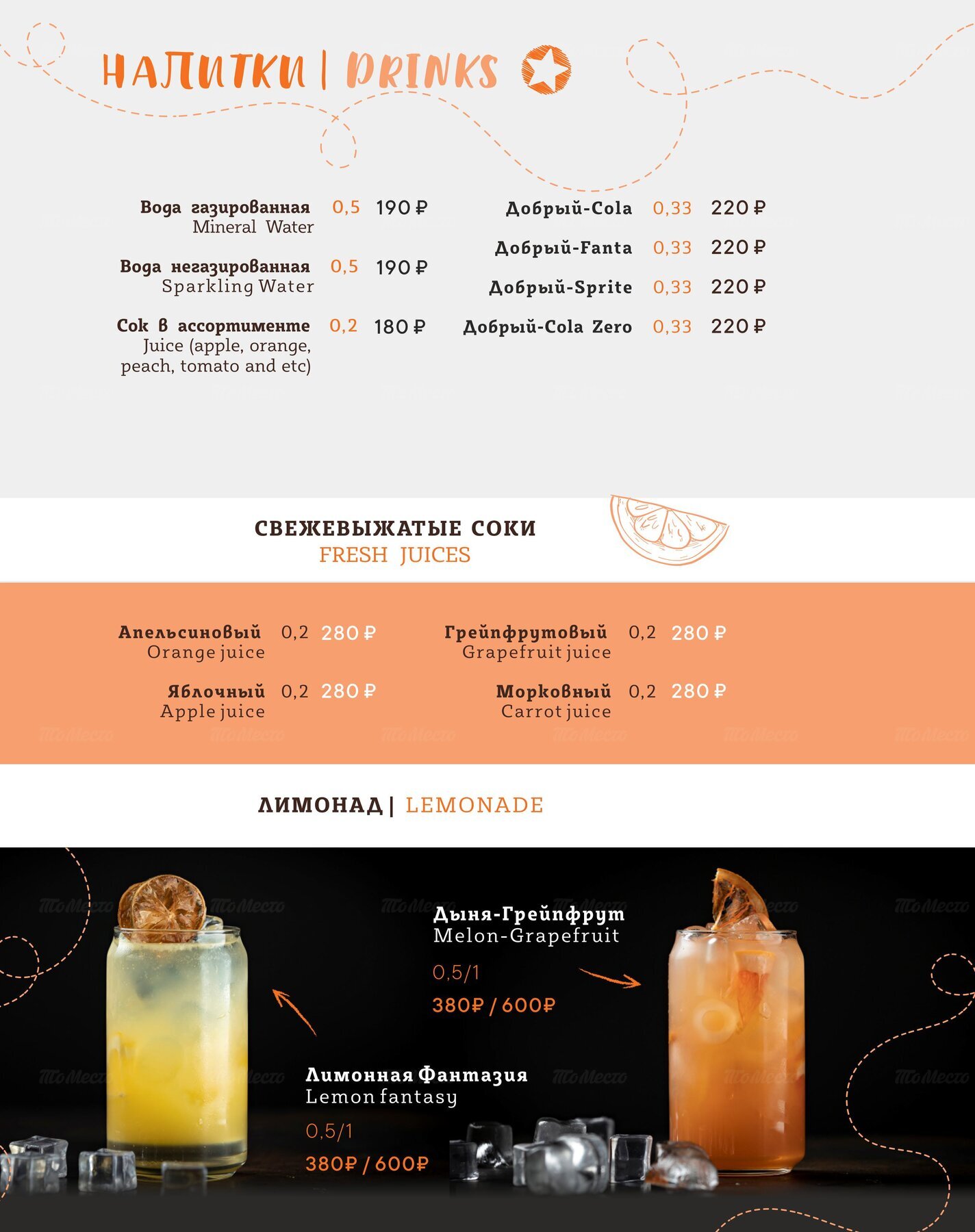 НАПИТКИ | DRINKS

Вода газированная 0,5 190 ₽
Mineral Water

Вода негазированная 0,5 190 ₽
Sparkling Water

Сок в ассортименте 0,2 180 ₽
Juice (apple, orange, peach, tomato and etc)

Добрый-Cola 0,33 220 ₽

Добрый-Fanta 0,33 220 ₽

Добрый-Sprite 0,33 220 ₽

Добрый-Cola Zero 0,33 220 ₽

СВЕЖЕВЫЖАТЫЕ СОКИ
FRESH JUICES

Апельсиновый 0,2 280 ₽
Orange juice

Яблочный 0,2 280 ₽
Apple juice

Грейпфрутовый 0,2 280 ₽
Grapefruit juice

Морковный 0,2 280 ₽
Carrot juice

ЛИМОНАД | LEMONADE

Дыня-Грейпфрут
Melon-Grapefruit
0,5/1
380₽ / 600₽

Лимонная Фантазия
Lemon fantasy
0,5/1
380₽ / 600₽

ТоМесто